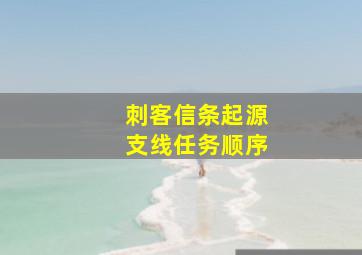 刺客信条起源
支线任务顺序